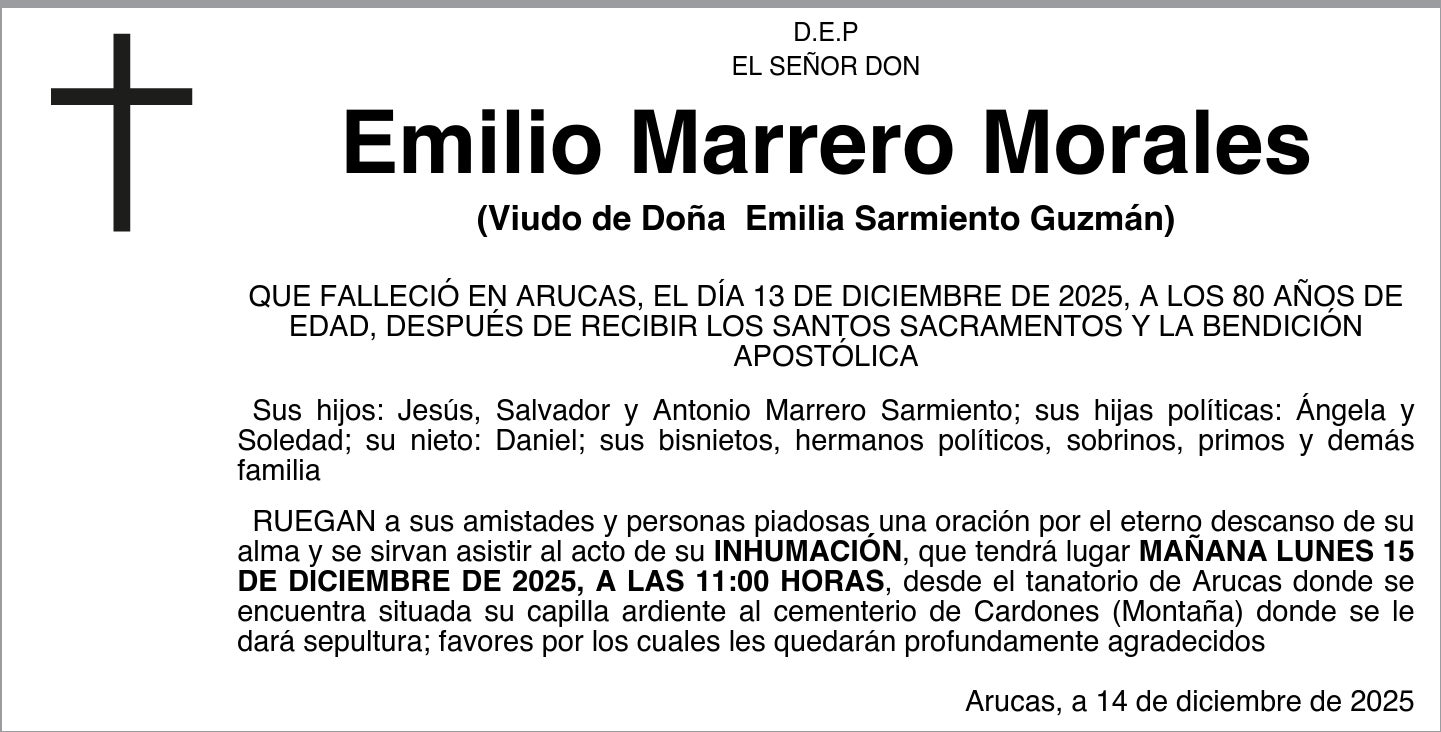 D.E.P
EL SEÑOR DON

Emilio Marrero Morales

(Viudo de Doña  Emilia Sarmiento Guzmán)

QUE FALLECIÓ EN ARUCAS, EL DÍA 13 DE DICIEMBRE DE 2025, A LOS 80 AÑOS DE EDAD, DESPUÉS DE RECIBIR LOS SANTOS SACRAMENTOS Y LA BENDICIÓN APOSTÓLICA

Sus hijos: Jesús, Salvador y Antonio Marrero Sarmiento; sus hijas políticas: Ángela y Soledad; su nieto: Daniel; sus bisnietos, hermanos políticos, sobrinos, primos y demás familia

RUEGAN a sus amistades y personas piadosas una oración por el eterno descanso de su alma y se sirvan asistir al acto de su INHUMACIÓN, que tendrá lugar MAÑANA LUNES 15 DE DICIEMBRE DE 2025, A LAS 11:00 HORAS, desde el tanatorio de Arucas donde se encuentra situada su capilla ardiente al cementerio de Cardones (Montaña) donde se le dará sepultura; favores por los cuales les quedarán profundamente agradecidos

Arucas, a 14 de diciembre de 2025